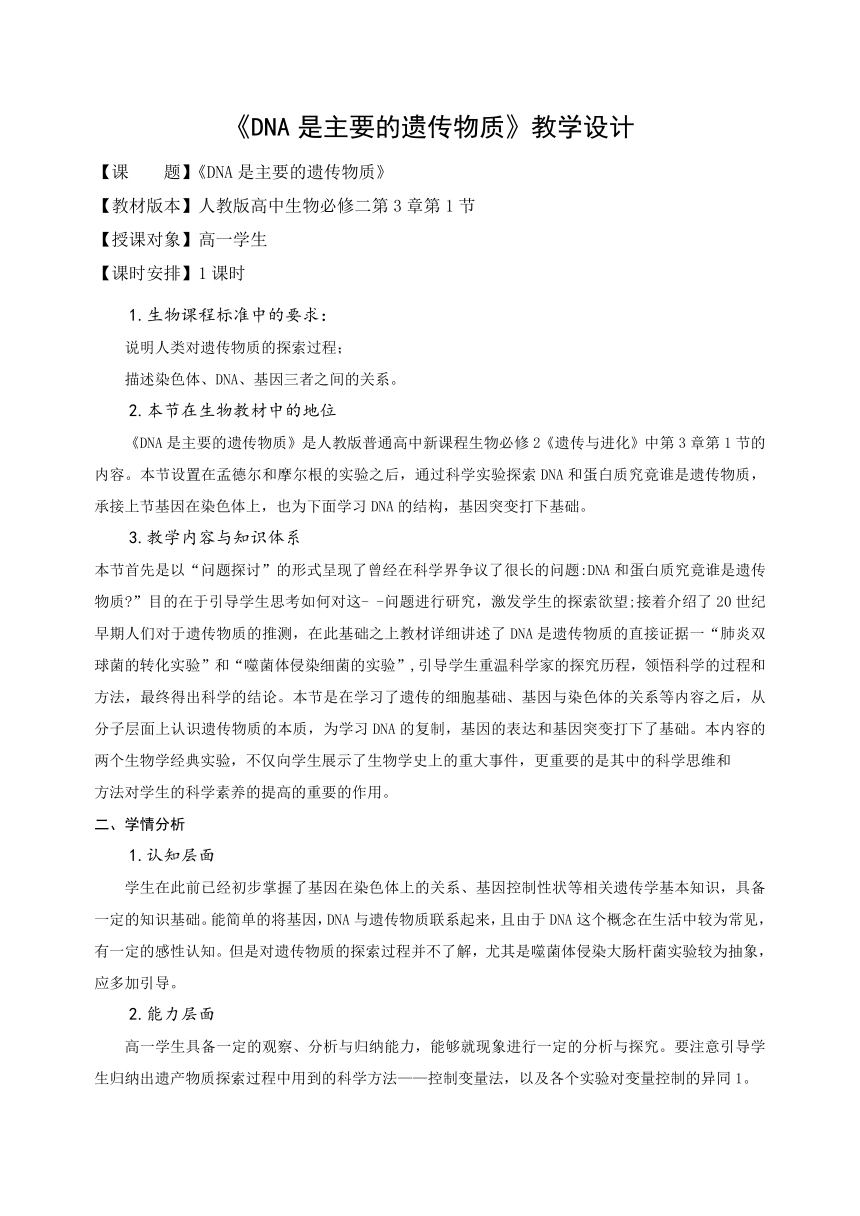 《DNA 是主要的遗传物质》教学设计

【课　　题】《DNA 是主要的遗传物质》

【教材版本】人教版高中生物必修二第 3 章第 1 节

【授课对象】高一学生

【课时安排】1 课时

1.生物课程标准中的要求：

说明人类对遗传物质的探索过程；

描述染色体、DNA、基因三者之间的关系。

2.本节在生物教材中的地位

《DNA 是主要的遗传物质》是人教版普通高中新课程生物必修 2《遗传与进化》中第 3 章第 1 节的内容。本节设置在孟德尔和摩尔根的实验之后，通过科学实验探索 DNA 和蛋白质究竟谁是遗传物质，承接上节基因在染色体上，也为下面学习 DNA 的结构，基因突变打下基础。

3.教学内容与知识体系

本节首先是以“问题探讨”的形式呈现了曾经在科学界争议了很长的问题:DNA 和蛋白质究竟谁是遗传物质?”目的在于引导学生思考如何对这- -问题进行研究，激发学生的探索欲望;接着介绍了 20 世纪早期人们对于遗传物质的推测，在此基础之上教材详细讲述了 DNA 是遗传物质的直接证据一“肺炎双球菌的转化实验”和“噬菌体侵染细菌的实验”,引导学生重温科学家的探究历程，领悟科学的过程和方法，最终得出科学的结论。本节是在学习了遗传的细胞基础、基因与染色体的关系等内容之后，从分子层面上认识遗传物质的本质，为学习 DNA 的复制，基因的表达和基因突变打下了基础。本内容的两个生物学经典实验，不仅向学生展示了生物学史上的重大事件，更重要的是其中的科学思维和方法对学生的科学素养的提高的重要的作用。

二、学情分析

1.认知层面

学生在此前已经初步掌握了基因在染色体上的关系、基因控制性状等相关遗传学基本知识，具备一定的知识基础。能简单的将基因,DNA 与遗传物质联系起来，且由于 DNA 这个概念在生活中较为常见，有一定的感性认知。但是对遗传物质的探索过程并不了解，尤其是噬菌体侵染大肠杆菌实验较为抽象，应多加引导。

2.能力层面

高一学生具备一定的观察、分析与归纳能力，能够就现象进行一定的分析与探究。要注意引导学生归纳出遗产物质探索过程中用到的科学方法——控制变量法，以及各个实验对变量控制的异同 1。